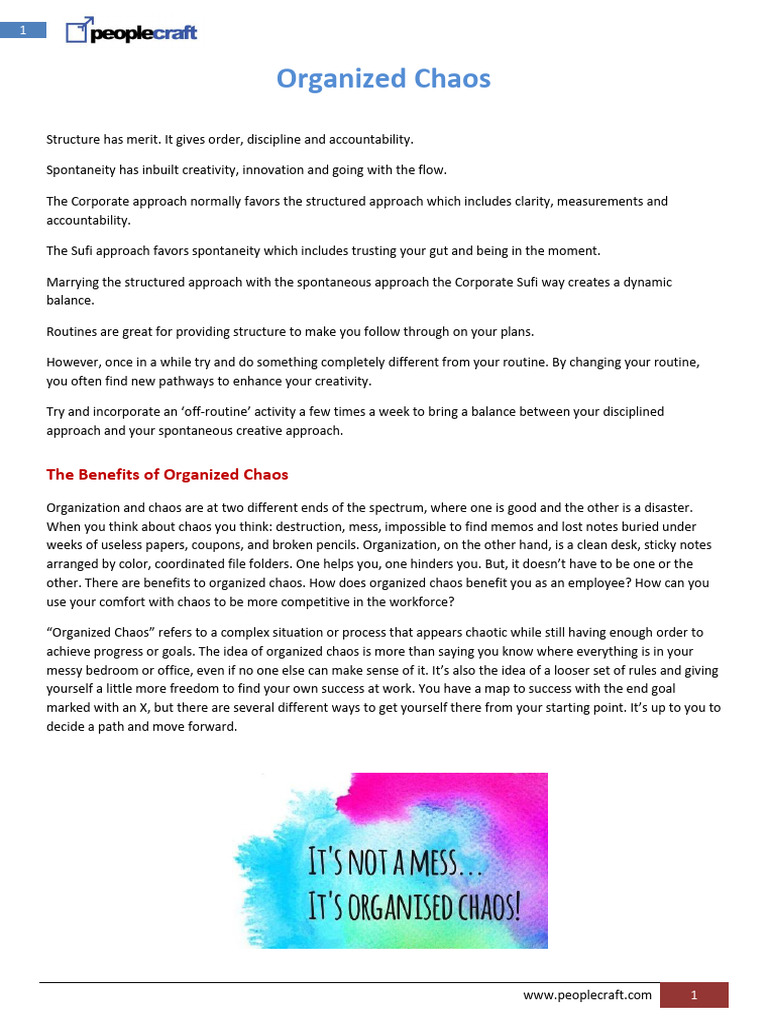 1 peoplecraft

Organized Chaos

Structure has merit. It gives order, discipline and accountability.

Spontaneity has inbuilt creativity, innovation and going with the flow.

The Corporate approach normally favors the structured approach which includes clarity, measurements and accountability.

The Sufi approach favors spontaneity which includes trusting your gut and being in the moment.

Marrying the structured approach with the spontaneous approach the Corporate Sufi way creates a dynamic balance.

Routines are great for providing structure to make you follow through on your plans.

However, once in a while try and do something completely different from your routine. By changing your routine, you often find new pathways to enhance your creativity.

Try and incorporate an 'off-routine' activity a few times a week to bring a balance between your disciplined approach and your spontaneous creative approach.

The Benefits of Organized Chaos

Organization and chaos are at two different ends of the spectrum, where one is good and the other is a disaster. When you think about chaos you think: destruction, mess, impossible to find memos and lost notes buried under weeks of useless papers, coupons, and broken pencils. Organization, on the other hand, is a clean desk, sticky notes arranged by color, coordinated file folders. One helps you, one hinders you. But, it doesn't have to be one or the other. There are benefits to organized chaos. How does organized chaos benefit you as an employee? How can you use your comfort with chaos to be more competitive in the workforce?

"Organized Chaos" refers to a complex situation or process that appears chaotic while still having enough order to achieve progress or goals. The idea of organized chaos is more than saying you know where everything is in your messy bedroom or office, even if no one else can make sense of it. It's also the idea of a looser set of rules and giving yourself a little more freedom to find your own success at work. You have a map to success with the end goal marked with an X, but there are several different ways to get yourself there from your starting point. It's up to you to decide a path and move forward.

IT'S NOT A MESS...
IT'S ORGANISED CHAOS!

www.peoplecraft.com 1